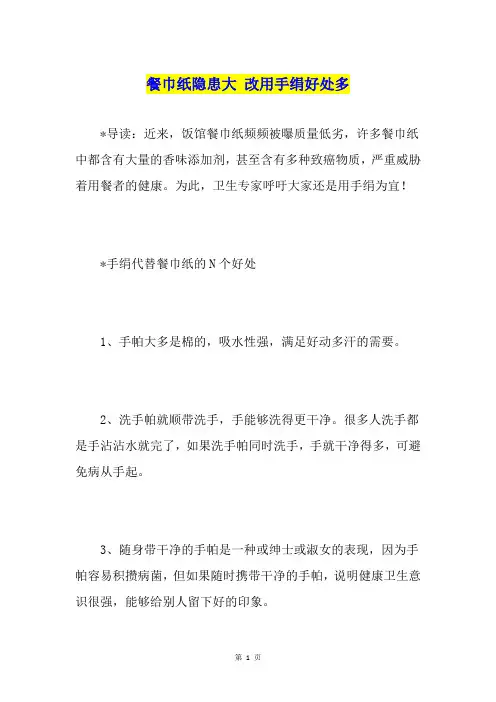 餐巾纸隐患大 改用手绢好处多

*导读：近来，饭馆餐巾纸频频被曝质量低劣，许多餐巾纸中都含有大量的香味添加剂，甚至含有多种致癌物质，严重威胁着用餐者的健康。为此，卫生专家呼吁大家还是用手绢为宜！

*手绢代替餐巾纸的N个好处

1、手帕大多是棉的，吸水性强，满足好动多汗的需要。

2、洗手帕就顺带洗手，手能够洗得更干净。很多人洗手都是手沾沾水就完了，如果洗手帕同时洗手，手就干净得多，可避免病从手起。

3、随身带干净的手帕是一种或绅士或淑女的表现，因为手帕容易积攒病菌，但如果随时携带干净的手帕，说明健康卫生意识很强，能够给别人留下好的印象。

第 1 页